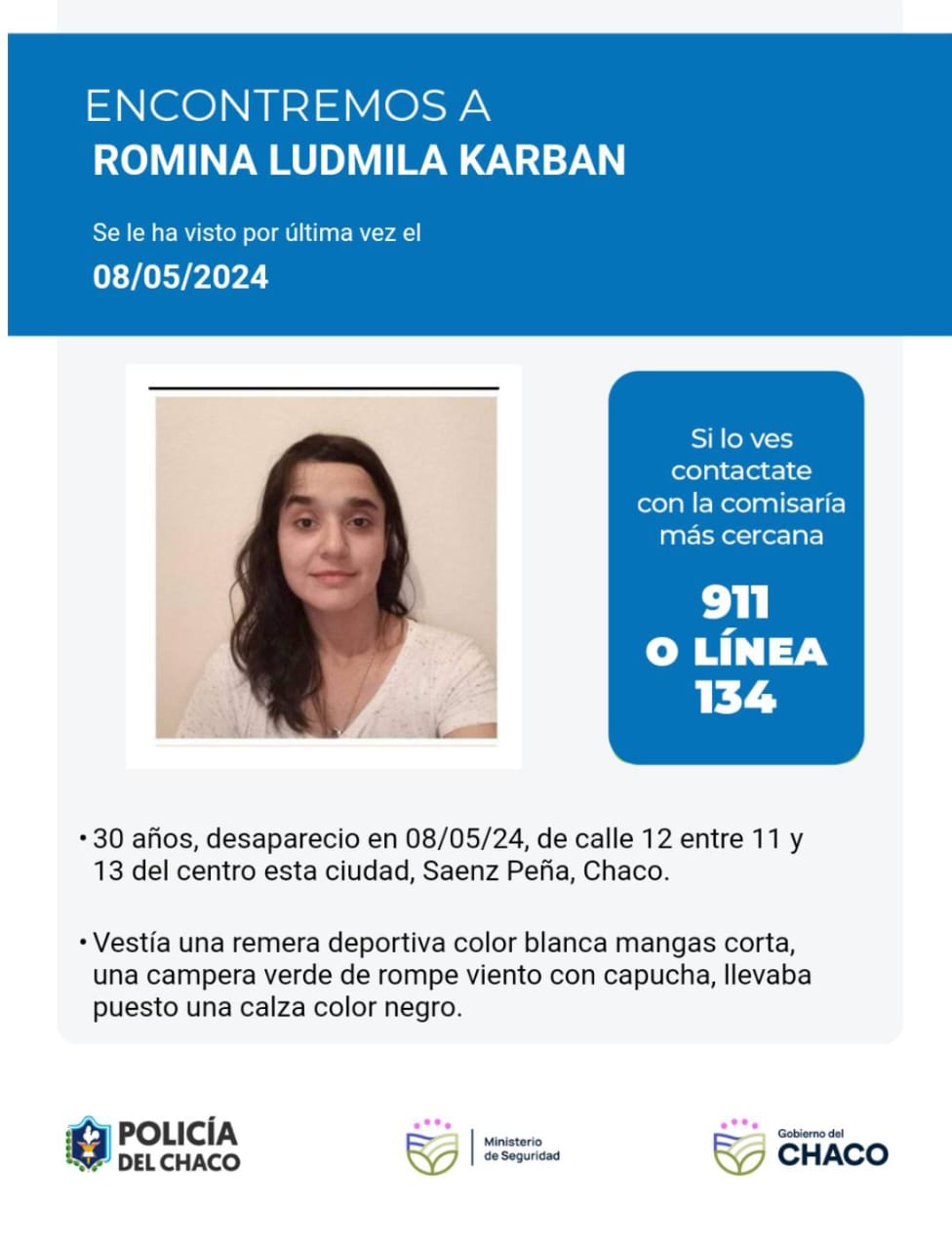 ENCONTREMOS A
ROMINA LUDMILA KARBAN

Se le ha visto por última vez el
08/05/2024

Si lo ves contactate con la comisaría más cercana

911
O LÍNEA
134

• 30 años, desaparecio en 08/05/24, de calle 12 entre 11 y 13 del centro esta ciudad, Saenz Peña, Chaco.

• Vestía una remera deportiva color blanca mangas corta, una campera verde de rompe viento con capucha, llevaba puesto una calza color negro.

POLICÍA
DEL CHACO

Ministerio
de Seguridad

Gobierno del
CHACO